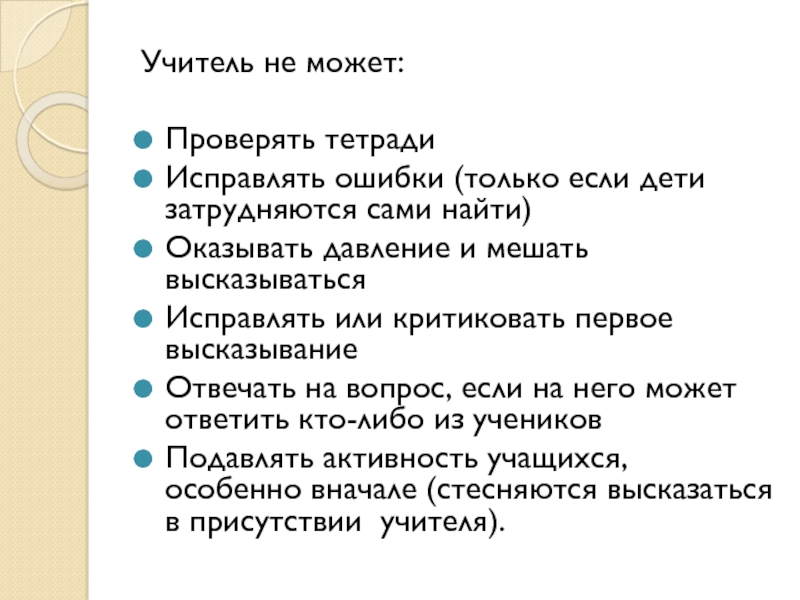 Учитель не может:

• Проверять тетради
• Исправлять ошибки (только если дети затрудняются сами найти)
• Оказывать давление и мешать высказываться
• Исправлять или критиковать первое высказывание
• Отвечать на вопрос, если на него может ответить кто-либо из учеников
• Подавлять активность учащихся, особенно вначале (стесняются высказаться в присутствии учителя).